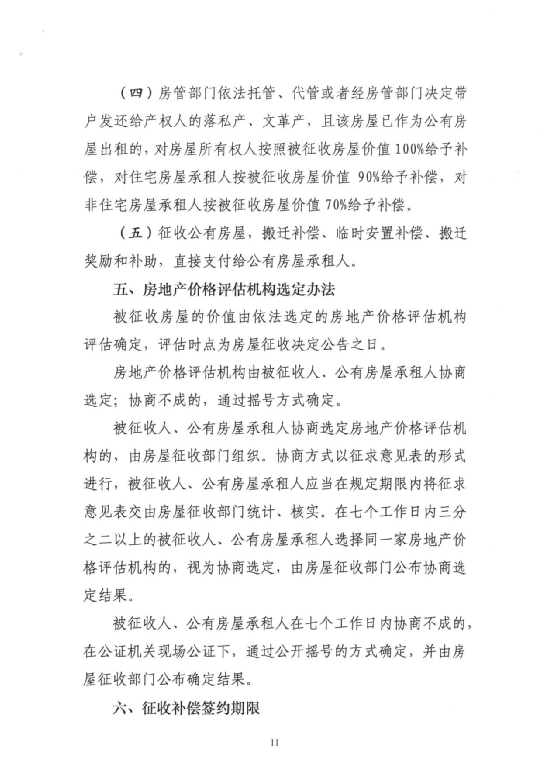 （四）房管部门依法托管、代管或者经房管部门决定带户发还给产权人的落私产、文革产，且该房屋已作为公有房屋出租的，对房屋所有权人按照被征收房屋价值100%给予补偿，对住宅房屋承租人按被征收房屋价值 90%给予补偿，对非住宅房屋承租人按被征收房屋价值70%给予补偿。

（五）征收公有房屋，搬迁补偿、临时安置补偿、搬迁奖励和补助，直接支付给公有房屋承租人。

五、房地产价格评估机构选定办法

被征收房屋的价值由依法选定的房地产价格评估机构评估确定，评估时点为房屋征收决定公告之日。

房地产价格评估机构由被征收人、公有房屋承租人协商选定；协商不成的，通过摇号方式确定。

被征收人、公有房屋承租人协商选定房地产价格评估机构的，由房屋征收部门组织。协商方式以征求意见表的形式进行，被征收人、公有房屋承租人应当在规定期限内将征求意见表交由房屋征收部门统计、核实。在七个工作日内三分之二以上的被征收人、公有房屋承租人选择同一家房地产价格评估机构的，视为协商选定，由房屋征收部门公布协商选定结果。

被征收人、公有房屋承租人在七个工作日内协商不成的，在公证机关现场公证下，通过公开摇号的方式确定，并由房屋征收部门公布确定结果。

六、征收补偿签约期限

11